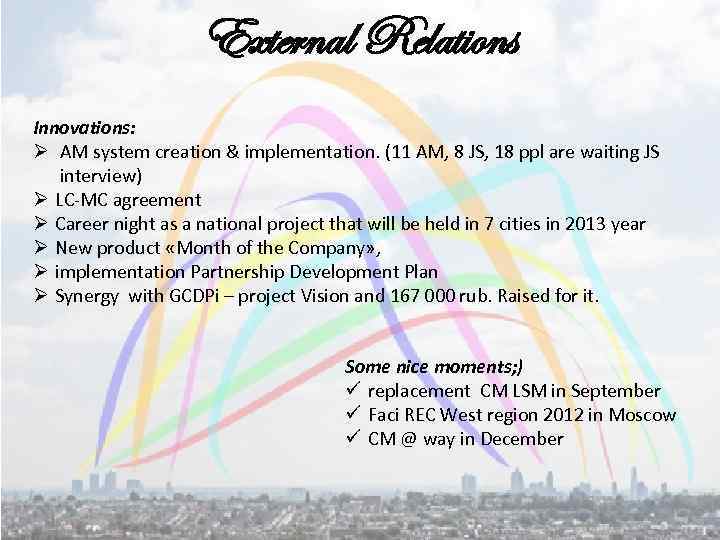 External Relations

Innovations:
➢ AM system creation & implementation. (11 AM, 8 JS, 18 ppl are waiting JS interview)
➢ LC-MC agreement
➢ Career night as a national project that will be held in 7 cities in 2013 year
➢ New product «Month of the Company»,
➢ implementation Partnership Development Plan
➢ Synergy with GCDPi – project Vision and 167 000 rub. Raised for it.

Some nice moments;)
✓ replacement CM LSM in September
✓ Faci REC West region 2012 in Moscow
✓ CM @ way in December